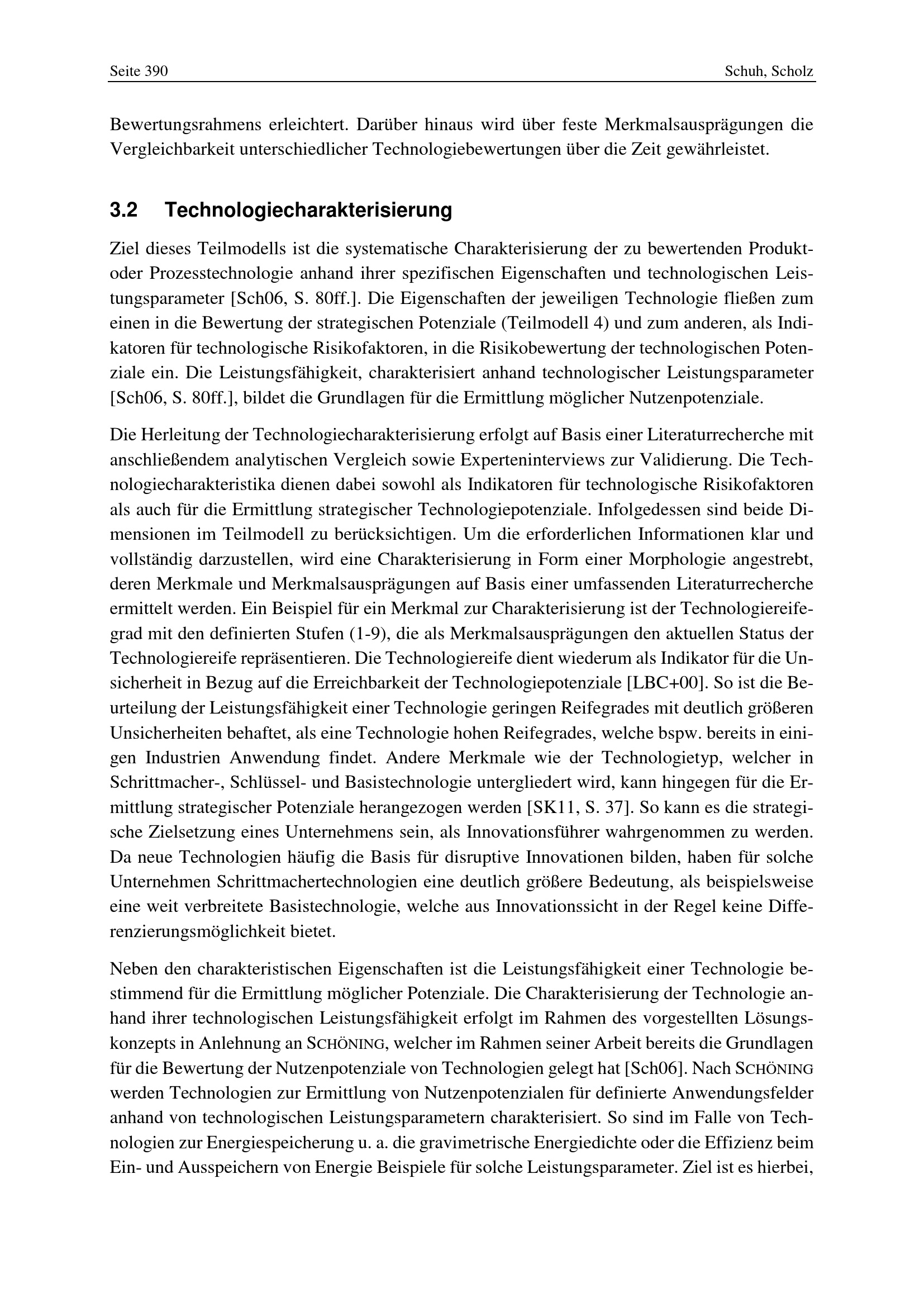 Seite 390

Schuh, Scholz

Bewertungsrahmens erleichtert. Darüber hinaus wird über feste Merkmalsausprägungen die Vergleichbarkeit unterschiedlicher Technologiebewertungen über die Zeit gewährleistet.

3.2 Technologiecharakterisierung

Ziel dieses Teilmodells ist die systematische Charakterisierung der zu bewertenden Produkt- oder Prozesstechnologie anhand ihrer spezifischen Eigenschaften und technologischen Leistungsparameter [Sch06, S. 80ff.]. Die Eigenschaften der jeweiligen Technologie fließen zum einen in die Bewertung der strategischen Potenziale (Teilmodell 4) und zum anderen, als Indikatoren für technologische Risikofaktoren, in die Risikobewertung der technologischen Potenziale ein. Die Leistungsfähigkeit, charakterisiert anhand technologischer Leistungsparameter [Sch06, S. 80ff.], bildet die Grundlagen für die Ermittlung möglicher Nutzenpotenziale.

Die Herleitung der Technologiecharakterisierung erfolgt auf Basis einer Literaturrecherche mit anschließendem analytischen Vergleich sowie Experteninterviews zur Validierung. Die Technologiecharakteristika dienen dabei sowohl als Indikatoren für technologische Risikofaktoren als auch für die Ermittlung strategischer Technologiepotenziale. Infolgedessen sind beide Dimensionen im Teilmodell zu berücksichtigen. Um die erforderlichen Informationen klar und vollständig darzustellen, wird eine Charakterisierung in Form einer Morphologie angestrebt, deren Merkmale und Merkmalsausprägungen auf Basis einer umfassenden Literaturrecherche ermittelt werden. Ein Beispiel für ein Merkmal zur Charakterisierung ist der Technologiereifegrad mit den definierten Stufen (1-9), die als Merkmalsausprägungen den aktuellen Status der Technologiereife repräsentieren. Die Technologiereife dient wiederum als Indikator für die Unsicherheit in Bezug auf die Erreichbarkeit der Technologiepotenziale [LBC+00]. So ist die Beurteilung der Leistungsfähigkeit einer Technologie geringen Reifegrades mit deutlich größeren Unsicherheiten behaftet, als eine Technologie hohen Reifegrades, welche bspw. bereits in einigen Industrien Anwendung findet. Andere Merkmale wie der Technologietyp, welcher in Schrittmacher-, Schlüssel- und Basistechnologie untergliedert wird, kann hingegen für die Ermittlung strategischer Potenziale herangezogen werden [SK11, S. 37]. So kann es die strategische Zielsetzung eines Unternehmens sein, als Innovationsführer wahrgenommen zu werden. Da neue Technologien häufig die Basis für disruptive Innovationen bilden, haben für solche Unternehmen Schrittmachertechnologien eine deutlich größere Bedeutung, als beispielsweise eine weit verbreitete Basistechnologie, welche aus Innovationssicht in der Regel keine Differenzierungsmöglichkeit bietet.

Neben den charakteristischen Eigenschaften ist die Leistungsfähigkeit einer Technologie bestimmend für die Ermittlung möglicher Potenziale. Die Charakterisierung der Technologie anhand ihrer technologischen Leistungsfähigkeit erfolgt im Rahmen des vorgestellten Lösungskonzepts in Anlehnung an SCHÖNING, welcher im Rahmen seiner Arbeit bereits die Grundlagen für die Bewertung der Nutzenpotenziale von Technologien gelegt hat [Sch06]. Nach SCHÖNING werden Technologien zur Ermittlung von Nutzenpotenzialen für definierte Anwendungsfelder anhand von technologischen Leistungsparametern charakterisiert. So sind im Falle von Technologien zur Energiespeicherung u. a. die gravimetrische Energiedichte oder die Effizienz beim Ein- und Ausspeichern von Energie Beispiele für solche Leistungsparameter. Ziel ist es hierbei,